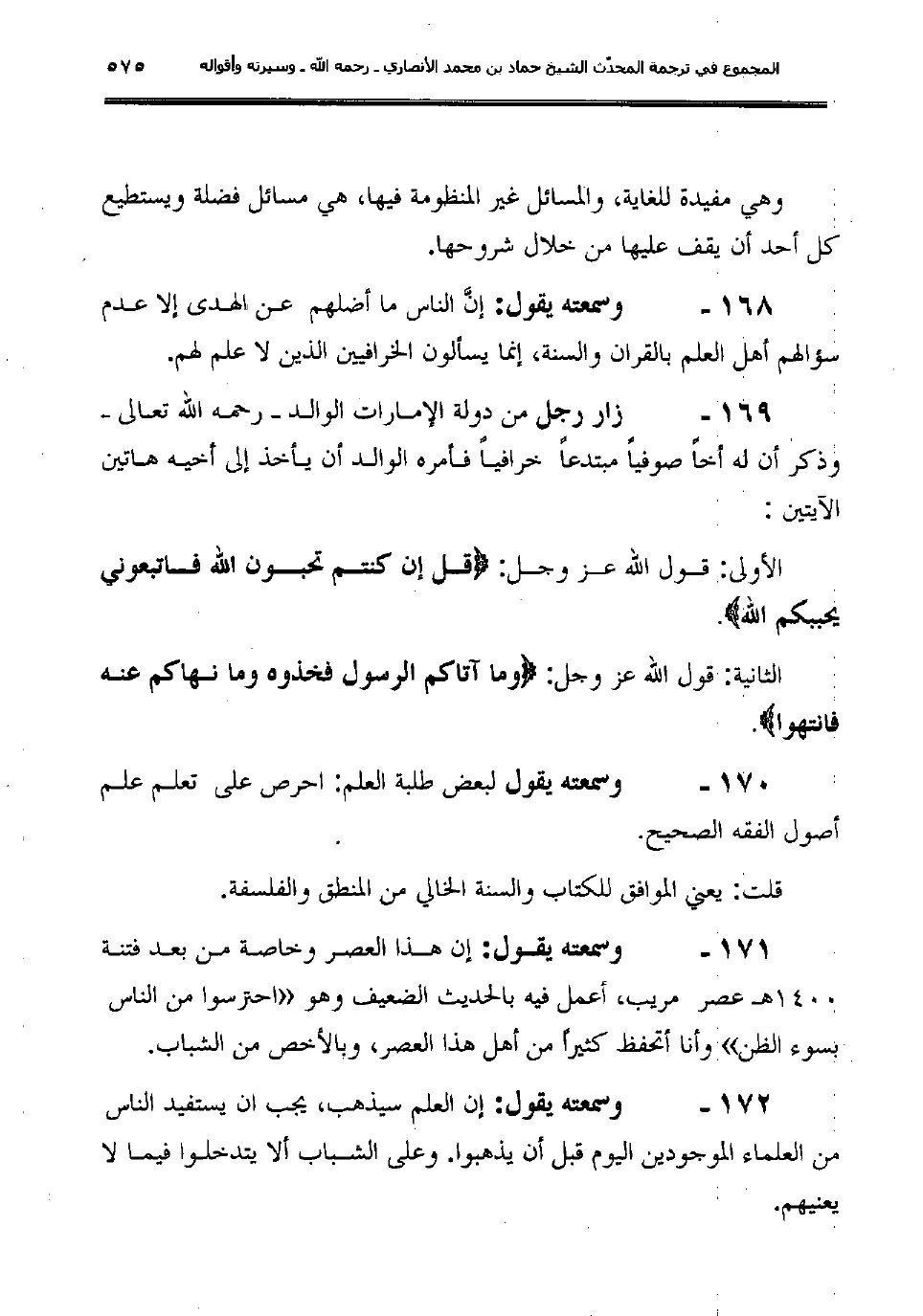 المجموع في ترجمة المحدّث الشيخ حماد بن محمد الأنصاري ـ رحمه الله ـ وسيرته وأقواله ٥٧٥

وهي مفيدة للغاية، والمسائل غير المنظومة فيها، هي مسائل فضلة ويستطيع كل أحد أن يقف عليها من خلال شروحها.

١٦٨ ـ وسمعته يقول: إنَّ الناس ما أضلهم عن الهدى إلا عدم سؤالهم أهل العلم بالقران والسنة، إنما يسألون الخرافيين الذين لا علم لهم.

١٦٩ ـ زار رجل من دولة الإمارات الوالد ـ رحمه الله تعالى ـ وذكر أن له أخاً صوفياً مبتدعاً خرافياً فأمره الوالد أن يأخذ إلى أخيه هاتين الآيتين :

الأولى: قول الله عز وجل: ﴿قل إن كنتم تحبون الله فاتبعوني يحببكم الله﴾.

الثانية: قول الله عز وجل: ﴿وما آتاكم الرسول فخذوه وما نهاكم عنه فانتهوا﴾.

١٧٠ ـ وسمعته يقول لبعض طلبة العلم: احرص على تعلم علم أصول الفقه الصحيح.

قلت: يعني الموافق للكتاب والسنة الخالي من المنطق والفلسفة.

١٧١ ـ وسمعته يقول: إن هذا العصر وخاصة من بعد فتنة ١٤٠٠هـ عصر مريب، أعمل فيه بالحديث الضعيف وهو «احترسوا من الناس بسوء الظن» وأنا أتحفظ كثيراً من أهل هذا العصر، وبالأخص من الشباب.

١٧٢ ـ وسمعته يقول: إن العلم سيذهب، يجب ان يستفيد الناس من العلماء الموجودين اليوم قبل أن يذهبوا. وعلى الشباب ألا يتدخلوا فيما لا يعنيهم.